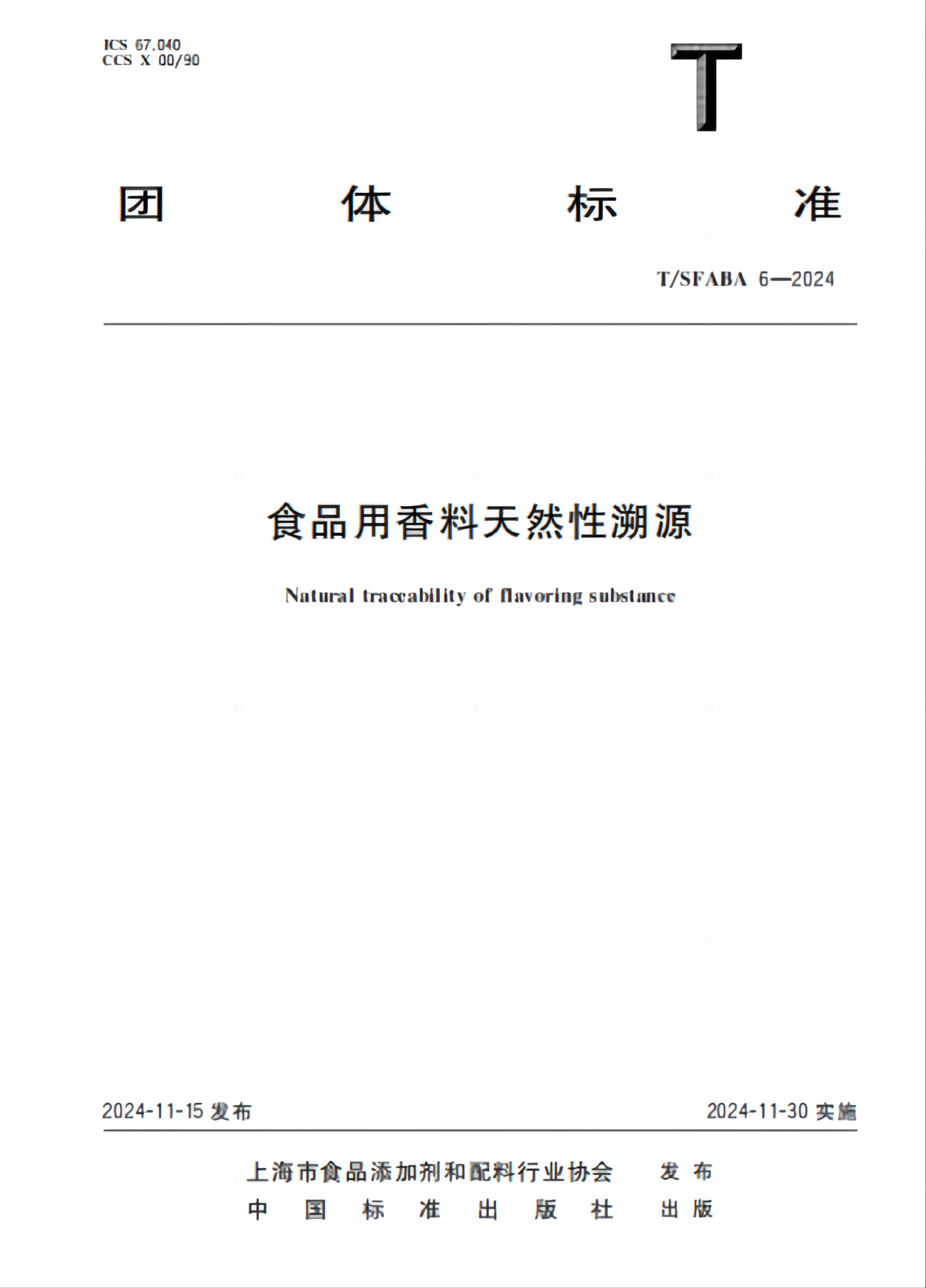 ICS 67.040
CCS X 00/90

T

团 体 标 准

T/SFABA 6—2024

食品用香料天然性溯源

Natural traceability of flavoring substance

2024-11-15 发布

2024-11-30 实施

上海市食品添加剂和配料行业协会 发布
中国标准出版社 出版